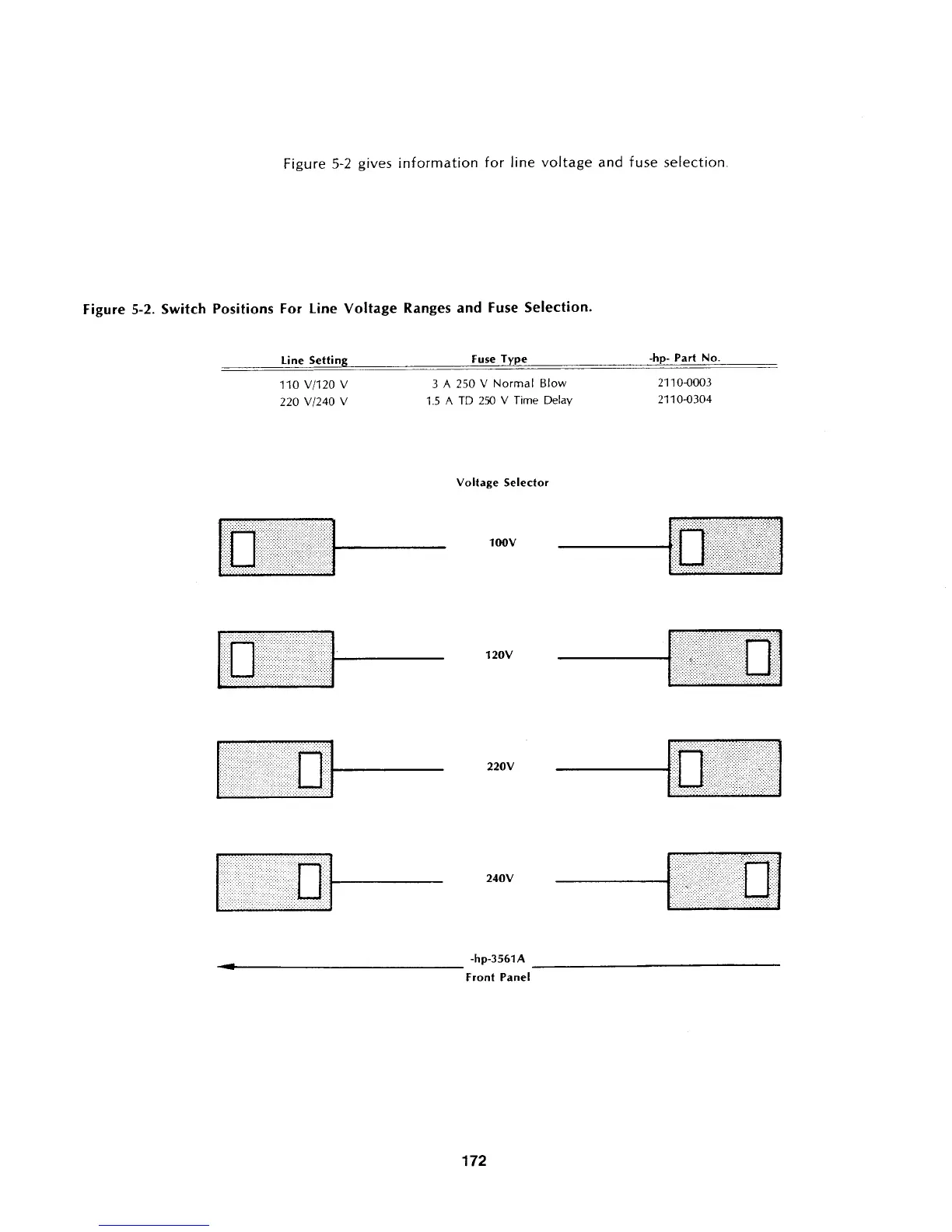 Figure 5-2 gives information for line voltage and fuse selection.

Figure 5-2. Switch Positions For Line Voltage Ranges and Fuse Selection.

| Line Setting | Fuse Type | -hp- Part No. |
|---|---|---|
| 110 V/120 V | 3 A 250 V Normal Blow | 2110-0003 |
| 220 V/240 V | 1.5 A TD 250 V Time Delay | 2110-0304 |

Voltage Selector

100V

120V

220V

240V

-hp-3561A
Front Panel

172